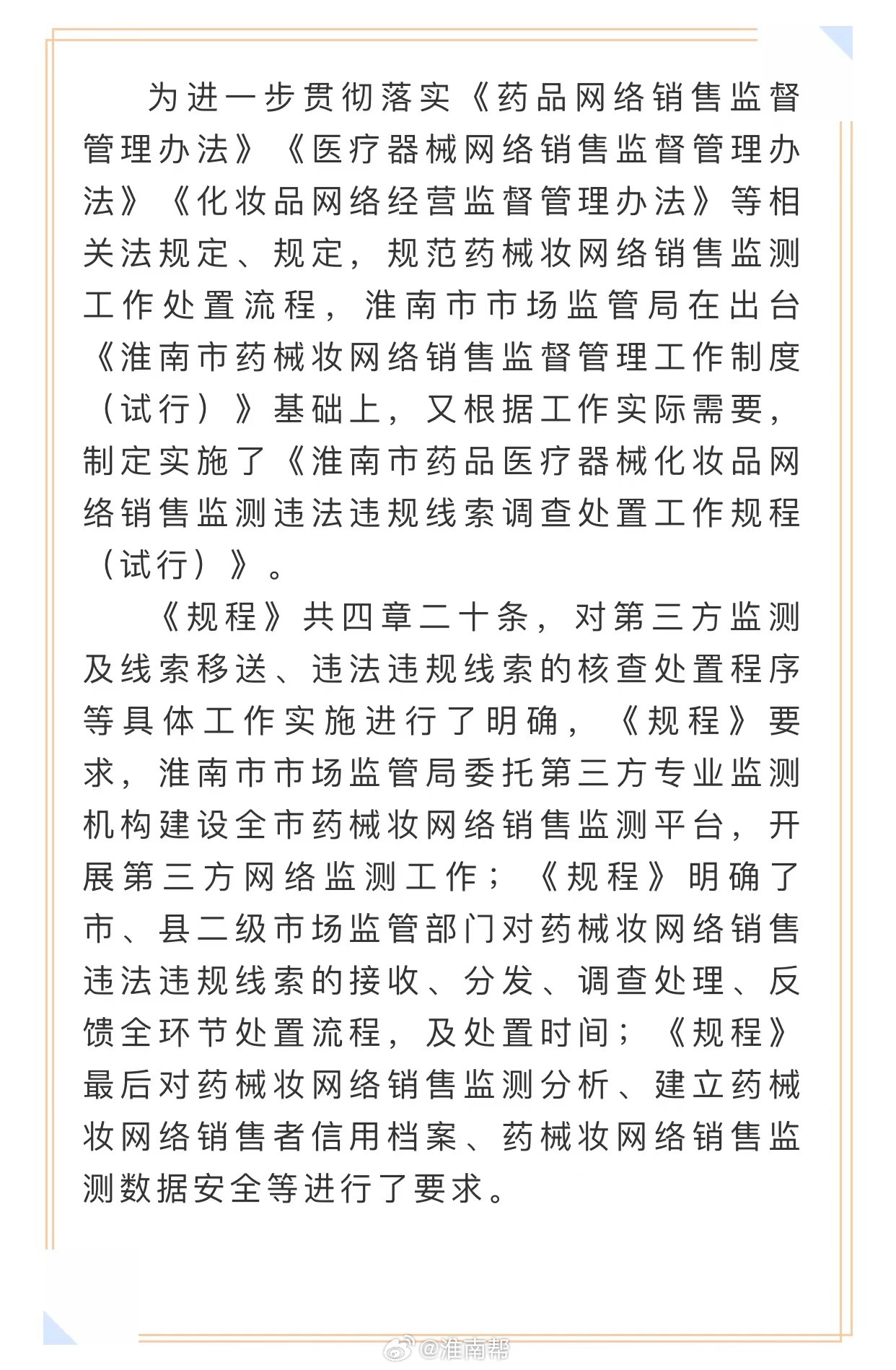 为进一步贯彻落实《药品网络销售监督管理办法》《医疗器械网络销售监督管理办法》《化妆品网络经营监督管理办法》等相关法规定、规定，规范药械妆网络销售监测工作处置流程，淮南市市场监管局在出台《淮南市药械妆网络销售监督管理工作制度（试行）》基础上，又根据工作实际需要，制定实施了《淮南市药品医疗器械化妆品网络销售监测违法违规线索调查处置工作规程（试行）》。

《规程》共四章二十条，对第三方监测及线索移送、违法违规线索的核查处置程序等具体工作实施进行了明确，《规程》要求，淮南市市场监管局委托第三方专业监测机构建设全市药械妆网络销售监测平台，开展第三方网络监测工作；《规程》明确了市、县二级市场监管部门对药械妆网络销售违法违规线索的接收、分发、调查处理、反馈全环节处置流程，及处置时间；《规程》最后对药械妆网络销售监测分析、建立药械妆网络销售者信用档案、药械妆网络销售监测数据安全等进行了要求。

@淮南帮